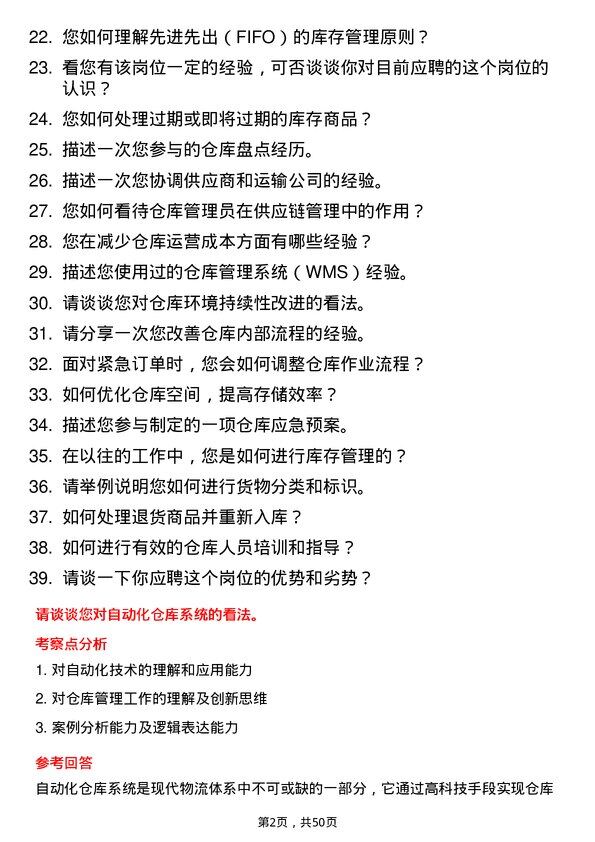 22. 您如何理解先进先出（FIFO）的库存管理原则？

23. 看您有该岗位一定的经验，可否谈谈你对目前应聘的这个岗位的认识？

24. 您如何处理过期或即将过期的库存商品？

25. 描述一次您参与的仓库盘点经历。

26. 描述一次您协调供应商和运输公司的经验。

27. 您如何看待仓库管理员在供应链管理中的作用？

28. 您在减少仓库运营成本方面有哪些经验？

29. 描述您使用过的仓库管理系统（WMS）经验。

30. 请谈谈您对仓库环境持续性改进的看法。

31. 请分享一次您改善仓库内部流程的经验。

32. 面对紧急订单时，您会如何调整仓库作业流程？

33. 如何优化仓库空间，提高存储效率？

34. 描述您参与制定的一项仓库应急预案。

35. 在以往的工作中，您是如何进行库存管理的？

36. 请举例说明您如何进行货物分类和标识。

37. 如何处理退货商品并重新入库？

38. 如何进行有效的仓库人员培训和指导？

39. 请谈一下你应聘这个岗位的优势和劣势？

请谈谈您对自动化仓库系统的看法。

考察点分析

1. 对自动化技术的理解和应用能力

2. 对仓库管理工作的理解及创新思维

3. 案例分析能力及逻辑表达能力

参考回答

自动化仓库系统是现代物流体系中不可或缺的一部分，它通过高科技手段实现仓库

第2页，共50页